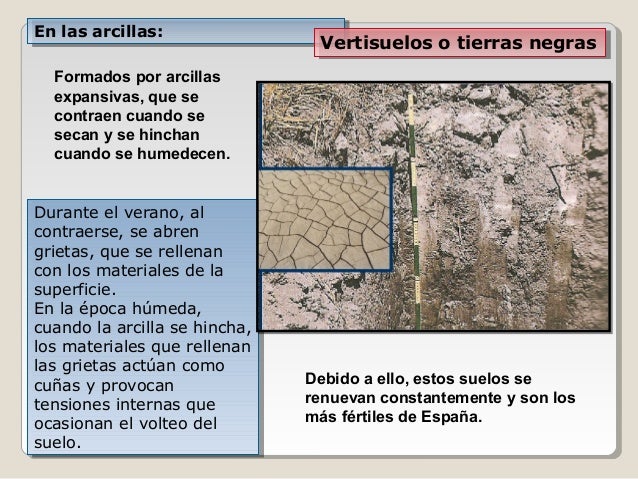 En las arcillas:

Vertisuelos o tierras negras

Formados por arcillas expansivas, que se contraen cuando se secan y se hinchan cuando se humedecen.

Durante el verano, al contraerse, se abren grietas, que se rellenan con los materiales de la superficie.
En la época húmeda, cuando la arcilla se hincha, los materiales que rellenan las grietas actúan como cuñas y provocan tensiones internas que ocasionan el volteo del suelo.

Debido a ello, estos suelos se renuevan constantemente y son los más fértiles de España.